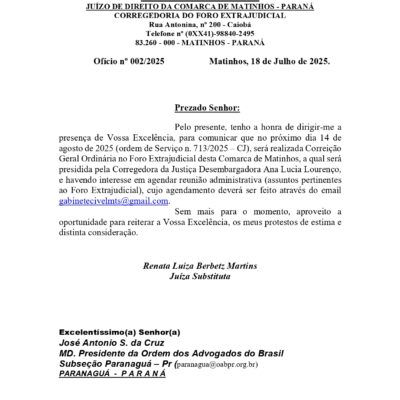 JUÍZO DE DIREITO DA COMARCA DE MATINHOS - PARANÁ
CORREGEDORIA DO FORO EXTRAJUDICIAL
Rua Antonina, nº 200 - Caiobá
Telefone nº (0XX41)-98840-2495
83.260 - 000 - MATINHOS - PARANÁ

Ofício nº 002/2025 Matinhos, 18 de Julho de 2025.

Prezado Senhor:

Pelo presente, tenho a honra de dirigir-me a presença de Vossa Excelência, para comunicar que no próximo dia 14 de agosto de 2025 (ordem de Serviço n. 713/2025 – CJ), será realizada Correição Geral Ordinária no Foro Extrajudicial desta Comarca de Matinhos, a qual será presidida pela Corregedora da Justiça Desembargadora Ana Lucia Lourenço, e havendo interesse em agendar reunião administrativa (assuntos pertinentes ao Foro Extrajudicial), cujo agendamento deverá ser feito através do email gabinetecivelmts@gmail.com.

Sem mais para o momento, aproveito a oportunidade para reiterar a Vossa Excelência, os meus protestos de estima e distinta consideração.

Renata Luiza Berbetz Martins
Juíza Substituta

Excelentíssimo(a) Senhor(a)
José Antonio S. da Cruz
MD. Presidente da Ordem dos Advogados do Brasil
Subseção Paranaguá – Pr (paranagua@oabpr.org.br)
PARANAGUÁ - P A R A N Á